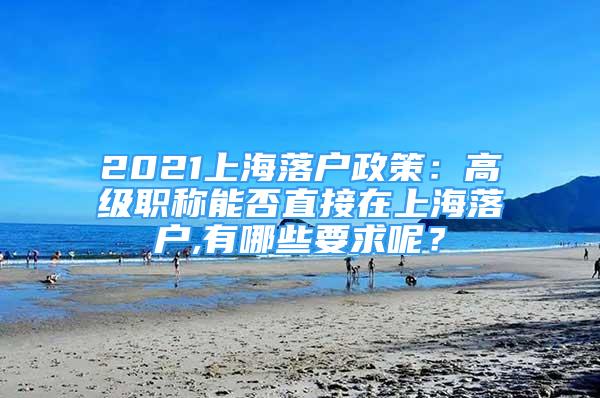 2021上海落户政策：高级职称能否直接在上海落户,有哪些要求呢？